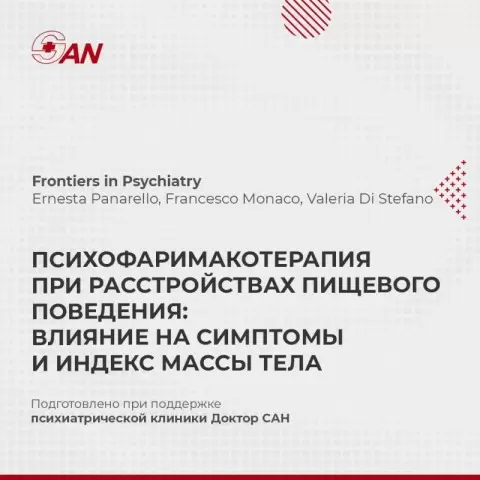 SAN

Frontiers in Psychiatry
Ernesta Panarello, Francesco Monaco, Valeria Di Stefano

ПСИХОФАРИМАКОТЕРАПИЯ
ПРИ РАССТРОЙСТВАХ ПИЩЕВОГО
ПОВЕДЕНИЯ:
ВЛИЯНИЕ НА СИМПТОМЫ
И ИНДЕКС МАССЫ ТЕЛА

Подготовлено при поддержке
психиатрической клиники Доктор САН